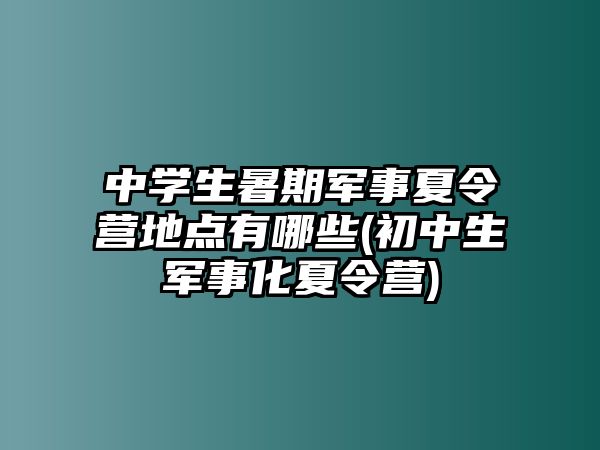 中学生暑期军事夏令营地点有哪些(初中生军事化夏令营)